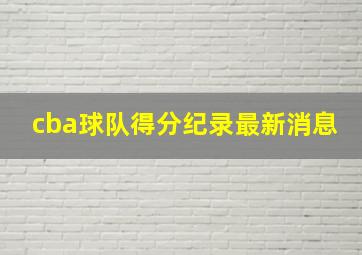 cba球队得分纪录最新消息